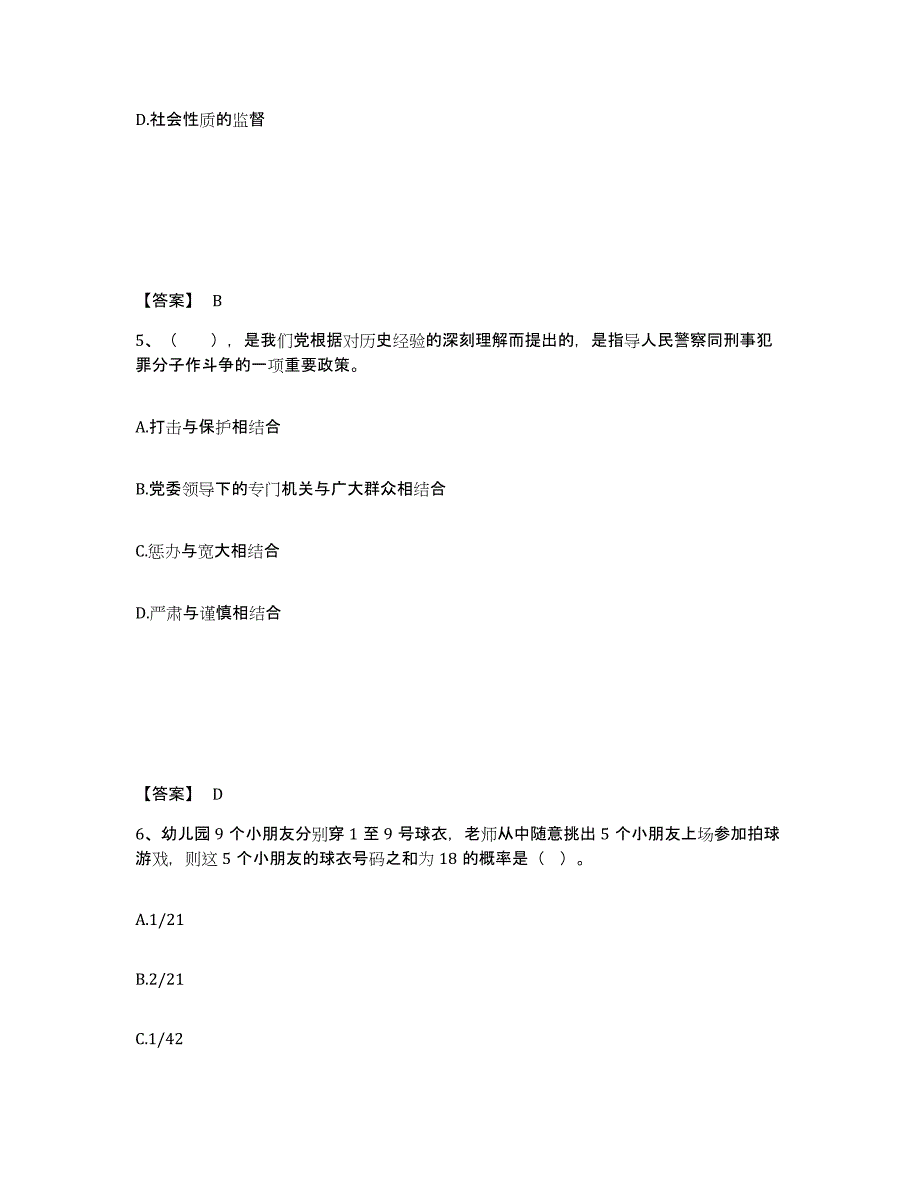 D.社会性质的监督

【答案】 B

5、（　　），是我们党根据对历史经验的深刻理解而提出的，是指导人民警察同刑事犯罪分子作斗争的一项重要政策。

A.打击与保护相结合

B.党委领导下的专门机关与广大群众相结合

C.惩办与宽大相结合

D.严肃与谨慎相结合

【答案】 D

6、幼儿园 9 个小朋友分别穿 1 至 9 号球衣，老师从中随意挑出 5 个小朋友上场参加拍球游戏，则这 5 个小朋友的球衣号码之和为 18 的概率是（ ）。

A.1/21

B.2/21

C.1/42